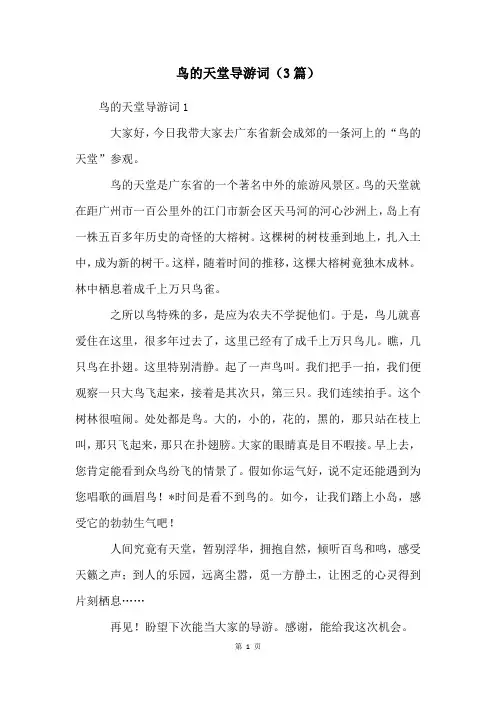 鸟的天堂导游词（3篇）

鸟的天堂导游词1

大家好，今日我带大家去广东省新会成郊的一条河上的“鸟的天堂”参观。

鸟的天堂是广东省的一个著名中外的旅游风景区。鸟的天堂就在距广州市一百公里外的江门市新会区天马河的河心沙洲上，岛上有一株五百多年历史的奇怪的大榕树。这棵树的树枝垂到地上，扎入土中，成为新的树干。这样，随着时间的推移，这棵大榕树竟独木成林。林中栖息着成千上万只鸟雀。

之所以鸟特殊的多，是应为农夫不学捉他们。于是，鸟儿就喜爱住在这里，很多年过去了，这里已经有了成千上万只鸟儿。瞧，几只鸟在扑翅。这里特别清静。起了一声鸟叫。我们把手一拍，我们便观察一只大鸟飞起来，接着是其次只，第三只。我们连续拍手。这个树林很喧闹。处处都是鸟。大的，小的，花的，黑的，那只站在枝上叫，那只飞起来，那只在扑翅膀。大家的眼睛真是目不暇接。早上去，您肯定能看到众鸟纷飞的情景了。假如你运气好，说不定还能遇到为您唱歌的画眉鸟！*时间是看不到鸟的。如今，让我们踏上小岛，感受它的勃勃生气吧！

人间究竟有天堂，暂别浮华，拥抱自然，倾听百鸟和鸣，感受天籁之声；到人的乐园，远离尘嚣，觅一方静土，让困乏的心灵得到片刻栖息……

再见！盼望下次能当大家的导游。感谢，能给我这次机会。

第 1 页